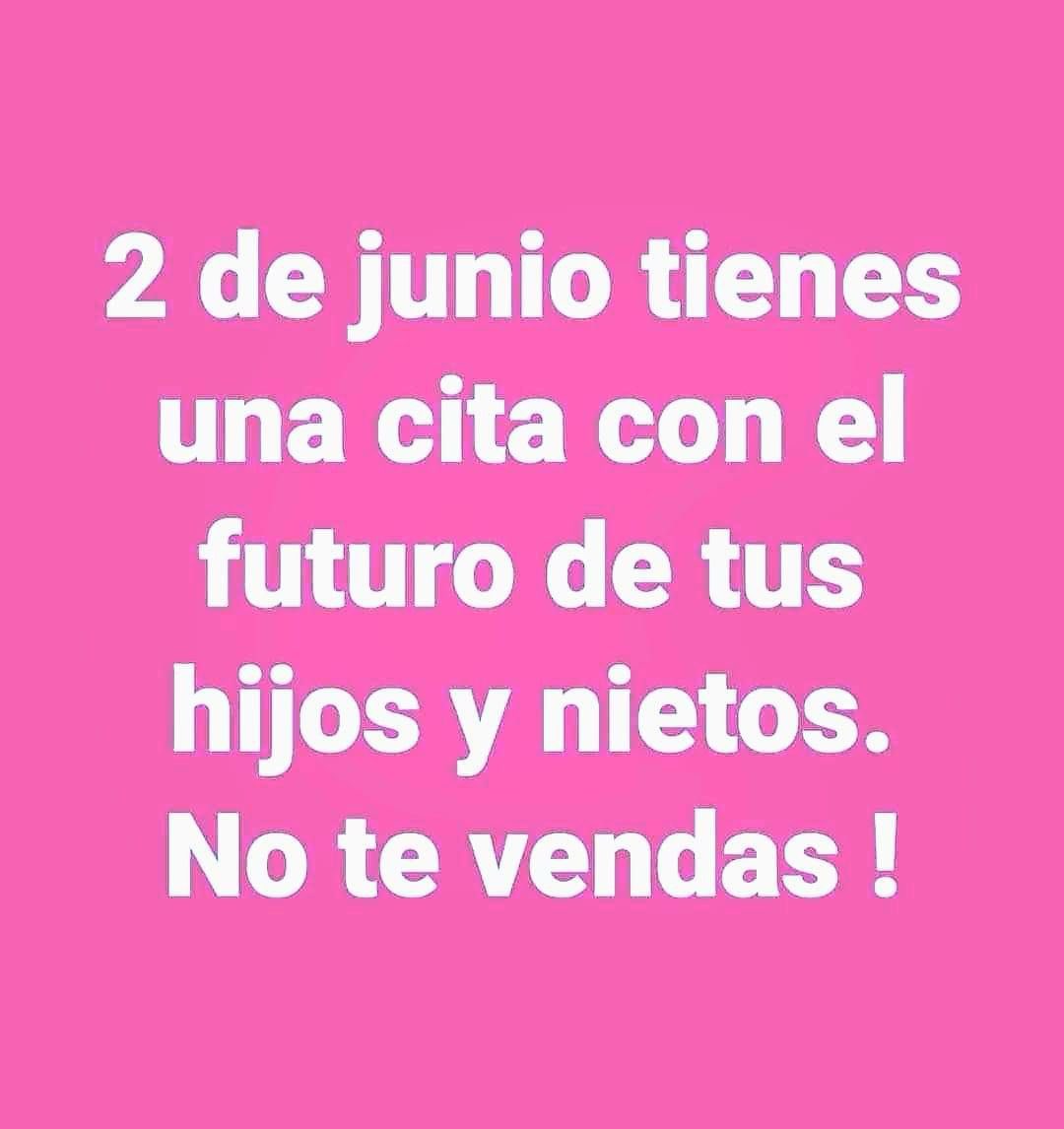 2 de junio tienes una cita con el futuro de tus hijos y nietos. No te vendas !